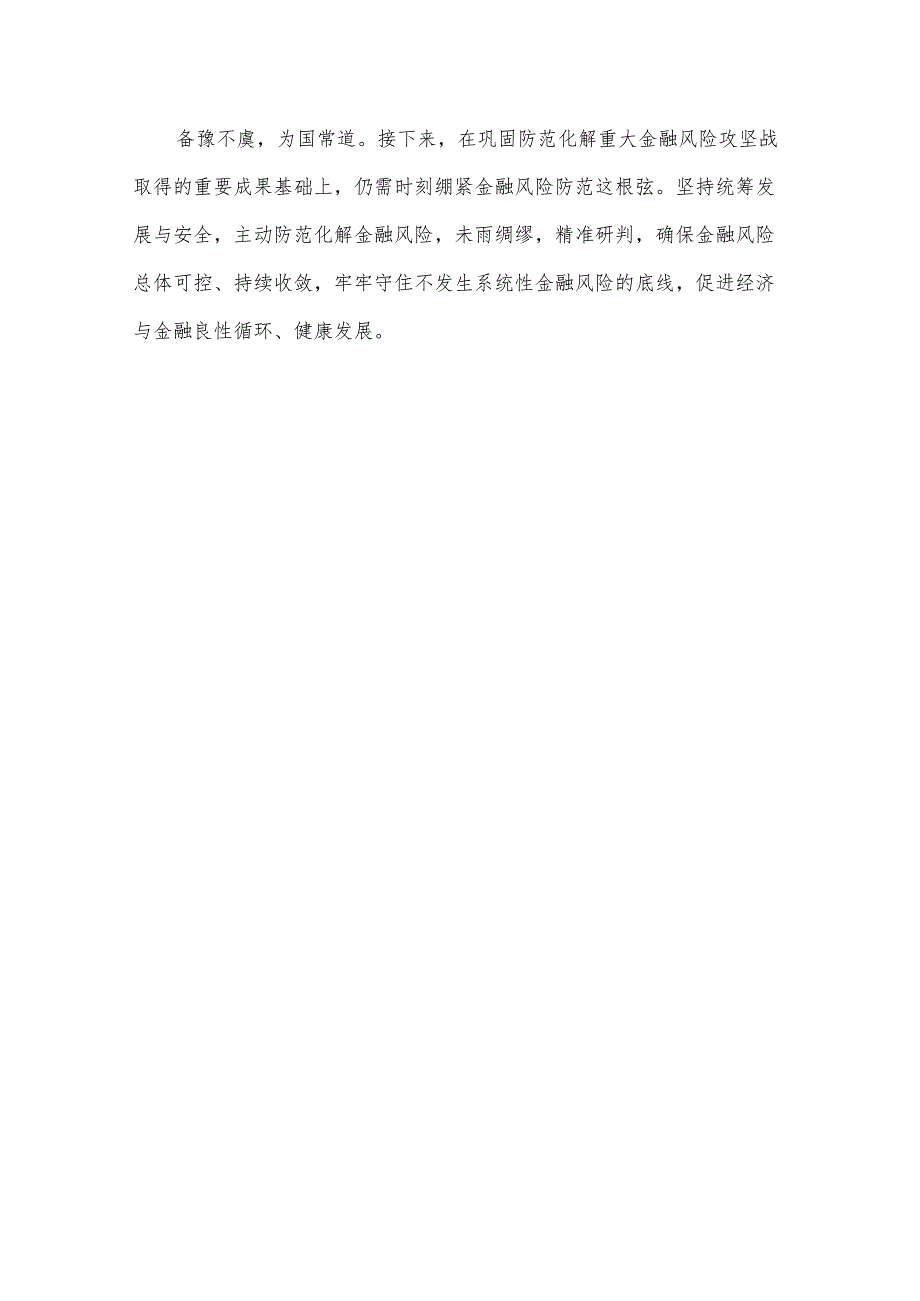 备豫不虞，为国常道。接下来，在巩固防范化解重大金融风险攻坚战取得的重要成果基础上，仍需时刻绷紧金融风险防范这根弦。坚持统筹发展与安全，主动防范化解金融风险，未雨绸缪，精准研判，确保金融风险总体可控、持续收敛，牢牢守住不发生系统性金融风险的底线，促进经济与金融良性循环、健康发展。